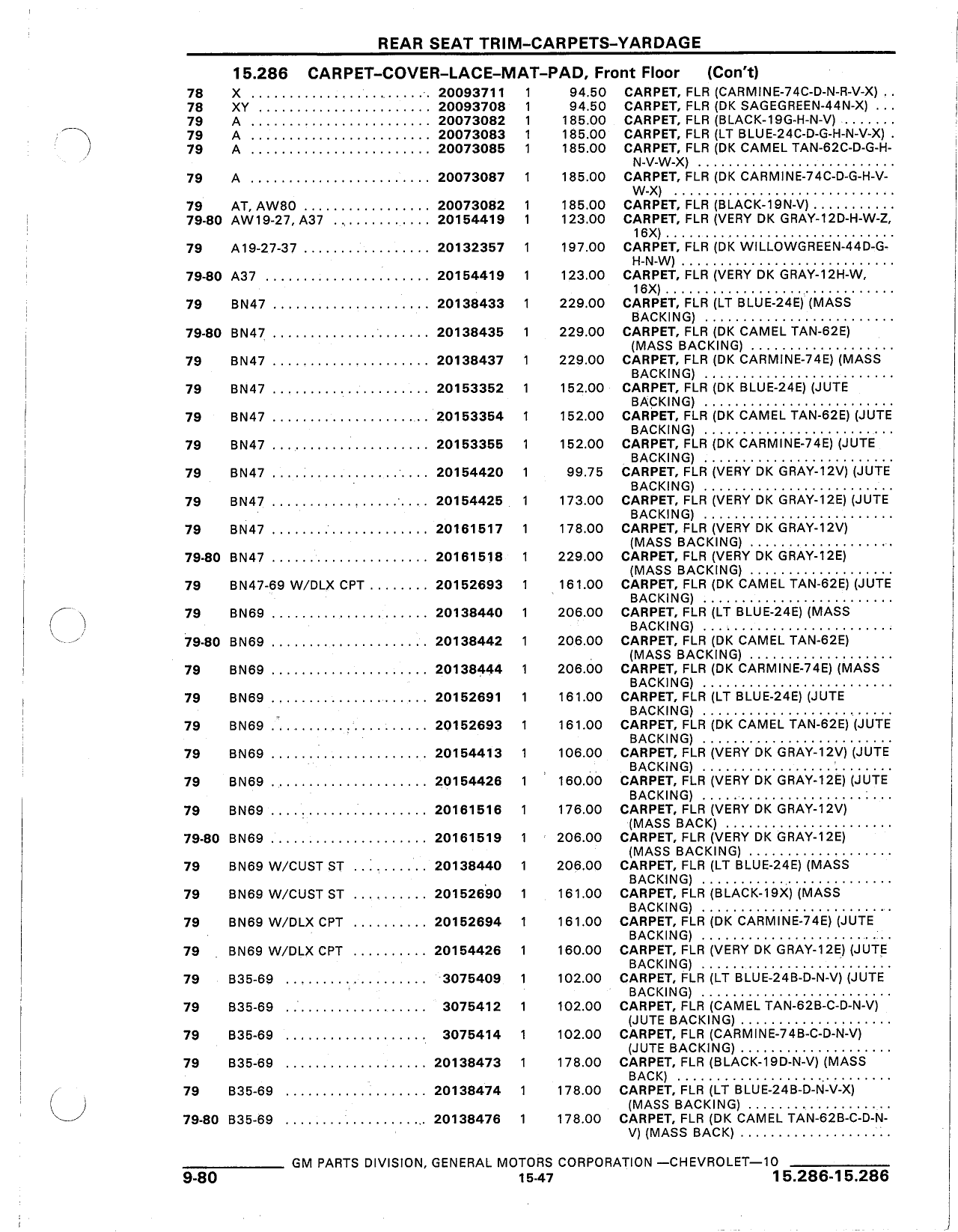 REAR SEAT TRIM–CARPETS–YARDAGE

15.286 CARPET–COVER–LACE–MAT–PAD, Front Floor (Con't)

| | | | | | |
|---|---|---|---|---|---|
| 78 | X | 20093711 | 1 | 94.50 | CARPET, FLR (CARMINE-74C-D-N-R-V-X) |
| 78 | XY | 20093708 | 1 | 94.50 | CARPET, FLR (DK SAGEGREEN-44N-X) |
| 79 | A | 20073082 | 1 | 185.00 | CARPET, FLR (BLACK-19G-H-N-V) |
| 79 | A | 20073083 | 1 | 185.00 | CARPET, FLR (LT BLUE-24C-D-G-H-N-V-X) |
| 79 | A | 20073085 | 1 | 185.00 | CARPET, FLR (DK CAMEL TAN-62C-D-G-H-N-V-W-X) |
| 79 | A | 20073087 | 1 | 185.00 | CARPET, FLR (DK CARMINE-74C-D-G-H-V-W-X) |
| 79 | AT, AW80 | 20073082 | 1 | 185.00 | CARPET, FLR (BLACK-19N-V) |
| 79-80 | AW19-27, A37 | 20154419 | 1 | 123.00 | CARPET, FLR (VERY DK GRAY-12D-H-W-Z, 16X) |
| 79 | A19-27-37 | 20132357 | 1 | 197.00 | CARPET, FLR (DK WILLOWGREEN-44D-G-H-N-W) |
| 79-80 | A37 | 20154419 | 1 | 123.00 | CARPET, FLR (VERY DK GRAY-12H-W, 16X) |
| 79 | BN47 | 20138433 | 1 | 229.00 | CARPET, FLR (LT BLUE-24E) (MASS BACKING) |
| 79-80 | BN47 | 20138435 | 1 | 229.00 | CARPET, FLR (DK CAMEL TAN-62E) (MASS BACKING) |
| 79 | BN47 | 20138437 | 1 | 229.00 | CARPET, FLR (DK CARMINE-74E) (MASS BACKING) |
| 79 | BN47 | 20153352 | 1 | 152.00 | CARPET, FLR (DK BLUE-24E) (JUTE BACKING) |
| 79 | BN47 | 20153354 | 1 | 152.00 | CARPET, FLR (DK CAMEL TAN-62E) (JUTE BACKING) |
| 79 | BN47 | 20153355 | 1 | 152.00 | CARPET, FLR (DK CARMINE-74E) (JUTE BACKING) |
| 79 | BN47 | 20154420 | 1 | 99.75 | CARPET, FLR (VERY DK GRAY-12V) (JUTE BACKING) |
| 79 | BN47 | 20154425 | 1 | 173.00 | CARPET, FLR (VERY DK GRAY-12E) (JUTE BACKING) |
| 79 | BN47 | 20161517 | 1 | 178.00 | CARPET, FLR (VERY DK GRAY-12V) (MASS BACKING) |
| 79-80 | BN47 | 20161518 | 1 | 229.00 | CARPET, FLR (VERY DK GRAY-12E) (MASS BACKING) |
| 79 | BN47-69 W/DLX CPT | 20152693 | 1 | 161.00 | CARPET, FLR (DK CAMEL TAN-62E) (JUTE BACKING) |
| 79 | BN69 | 20138440 | 1 | 206.00 | CARPET, FLR (LT BLUE-24E) (MASS BACKING) |
| 79-80 | BN69 | 20138442 | 1 | 206.00 | CARPET, FLR (DK CAMEL TAN-62E) (MASS BACKING) |
| 79 | BN69 | 20138444 | 1 | 206.00 | CARPET, FLR (DK CARMINE-74E) (MASS BACKING) |
| 79 | BN69 | 20152691 | 1 | 161.00 | CARPET, FLR (LT BLUE-24E) (JUTE BACKING) |
| 79 | BN69 | 20152693 | 1 | 161.00 | CARPET, FLR (DK CAMEL TAN-62E) (JUTE BACKING) |
| 79 | BN69 | 20154413 | 1 | 106.00 | CARPET, FLR (VERY DK GRAY-12V) (JUTE BACKING) |
| 79 | BN69 | 20154426 | 1 | 160.00 | CARPET, FLR (VERY DK GRAY-12E) (JUTE BACKING) |
| 79 | BN69 | 20161516 | 1 | 176.00 | CARPET, FLR (VERY DK GRAY-12V) (MASS BACK) |
| 79-80 | BN69 | 20161519 | 1 | 206.00 | CARPET, FLR (VERY DK GRAY-12E) (MASS BACKING) |
| 79 | BN69 W/CUST ST | 20138440 | 1 | 206.00 | CARPET, FLR (LT BLUE-24E) (MASS BACKING) |
| 79 | BN69 W/CUST ST | 20152690 | 1 | 161.00 | CARPET, FLR (BLACK-19X) (MASS BACKING) |
| 79 | BN69 W/DLX CPT | 20152694 | 1 | 161.00 | CARPET, FLR (DK CARMINE-74E) (JUTE BACKING) |
| 79 | BN69 W/DLX CPT | 20154426 | 1 | 160.00 | CARPET, FLR (VERY DK GRAY-12E) (JUTE BACKING) |
| 79 | B35-69 | 3075409 | 1 | 102.00 | CARPET, FLR (LT BLUE-24B-D-N-V) (JUTE BACKING) |
| 79 | B35-69 | 3075412 | 1 | 102.00 | CARPET, FLR (CAMEL TAN-62B-C-D-N-V) (JUTE BACKING) |
| 79 | B35-69 | 3075414 | 1 | 102.00 | CARPET, FLR (CARMINE-74B-C-D-N-V) (JUTE BACKING) |
| 79 | B35-69 | 20138473 | 1 | 178.00 | CARPET, FLR (BLACK-19D-N-V) (MASS BACK) |
| 79 | B35-69 | 20138474 | 1 | 178.00 | CARPET, FLR (LT BLUE-24B-D-N-V-X) (MASS BACKING) |
| 79-80 | B35-69 | 20138476 | 1 | 178.00 | CARPET, FLR (DK CAMEL TAN-62B-C-D-N-V) (MASS BACK) |

GM PARTS DIVISION, GENERAL MOTORS CORPORATION —CHEVROLET—10

9-80 15-47 15.286-15.286